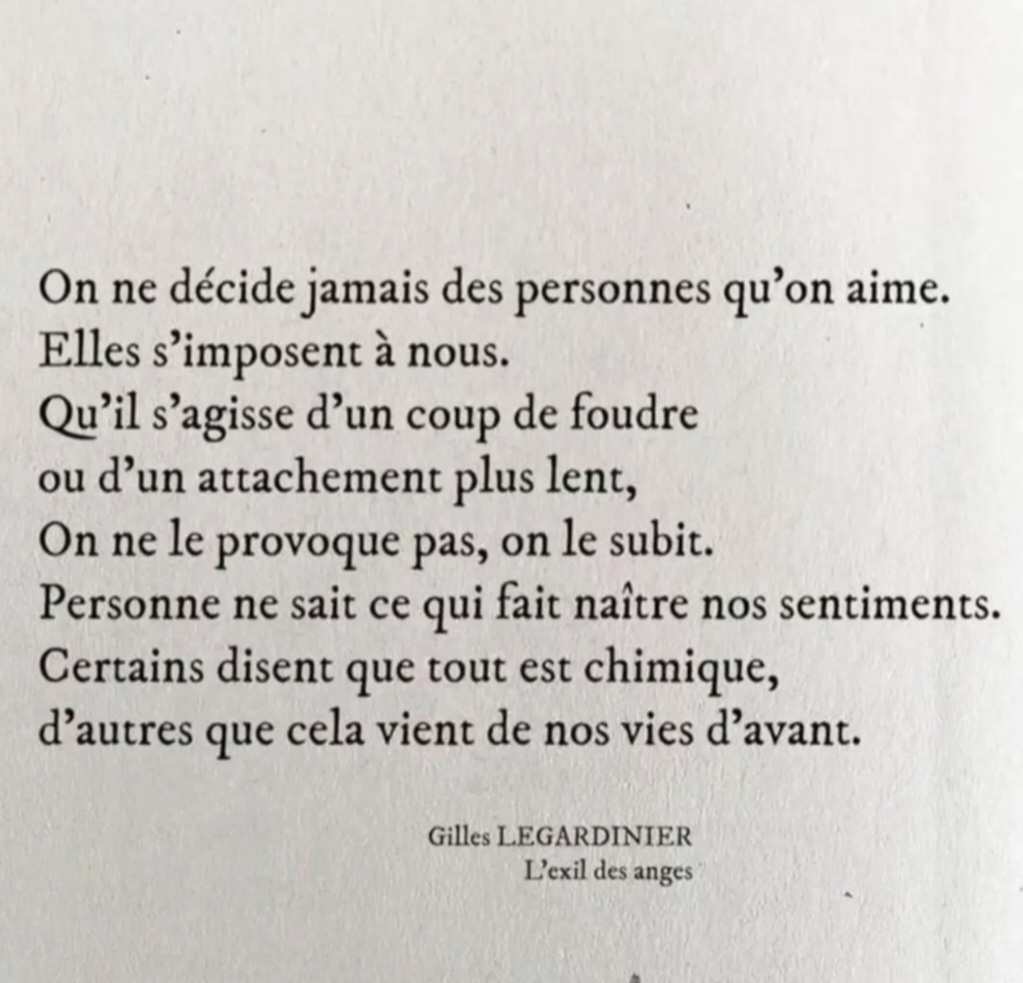 On ne décide jamais des personnes qu'on aime.
Elles s'imposent à nous.
Qu'il s'agisse d'un coup de foudre
ou d'un attachement plus lent,
On ne le provoque pas, on le subit.
Personne ne sait ce qui fait naître nos sentiments.
Certains disent que tout est chimique,
d'autres que cela vient de nos vies d'avant.

Gilles LEGARDINIER
L'exil des anges